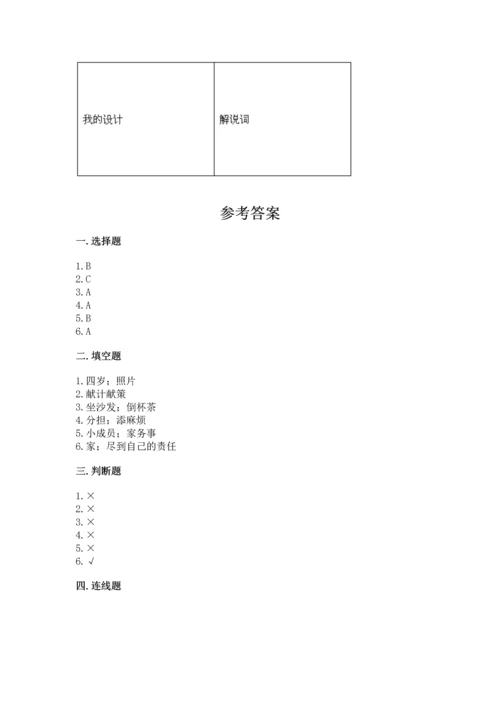 | 我的设计 | 解说词 |
|---|---|

参考答案

一. 选择题

1. B
2. C
3. A
4. A
5. B
6. A

二. 填空题

1. 四岁；照片
2. 献计献策
3. 坐沙发；倒杯茶
4. 分担；添麻烦
5. 小成员；家务事
6. 家；尽到自己的责任

三. 判断题

1. ×
2. ×
3. ×
4. ×
5. ×
6. √

四. 连线题